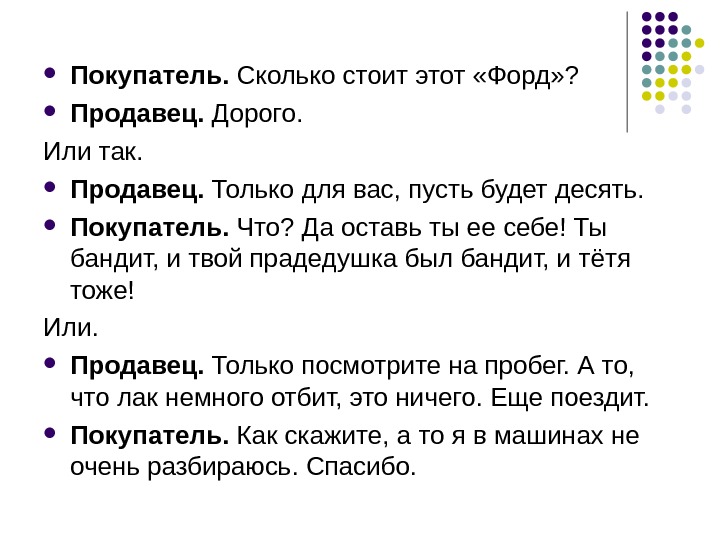 • Покупатель. Сколько стоит этот «Форд»?

• Продавец. Дорого.

Или так.

• Продавец. Только для вас, пусть будет десять.

• Покупатель. Что? Да оставь ты ее себе! Ты бандит, и твой прадедушка был бандит, и тётя тоже!

Или.

• Продавец. Только посмотрите на пробег. А то, что лак немного отбит, это ничего. Еще поездит.

• Покупатель. Как скажите, а то я в машинах не очень разбираюсь. Спасибо.